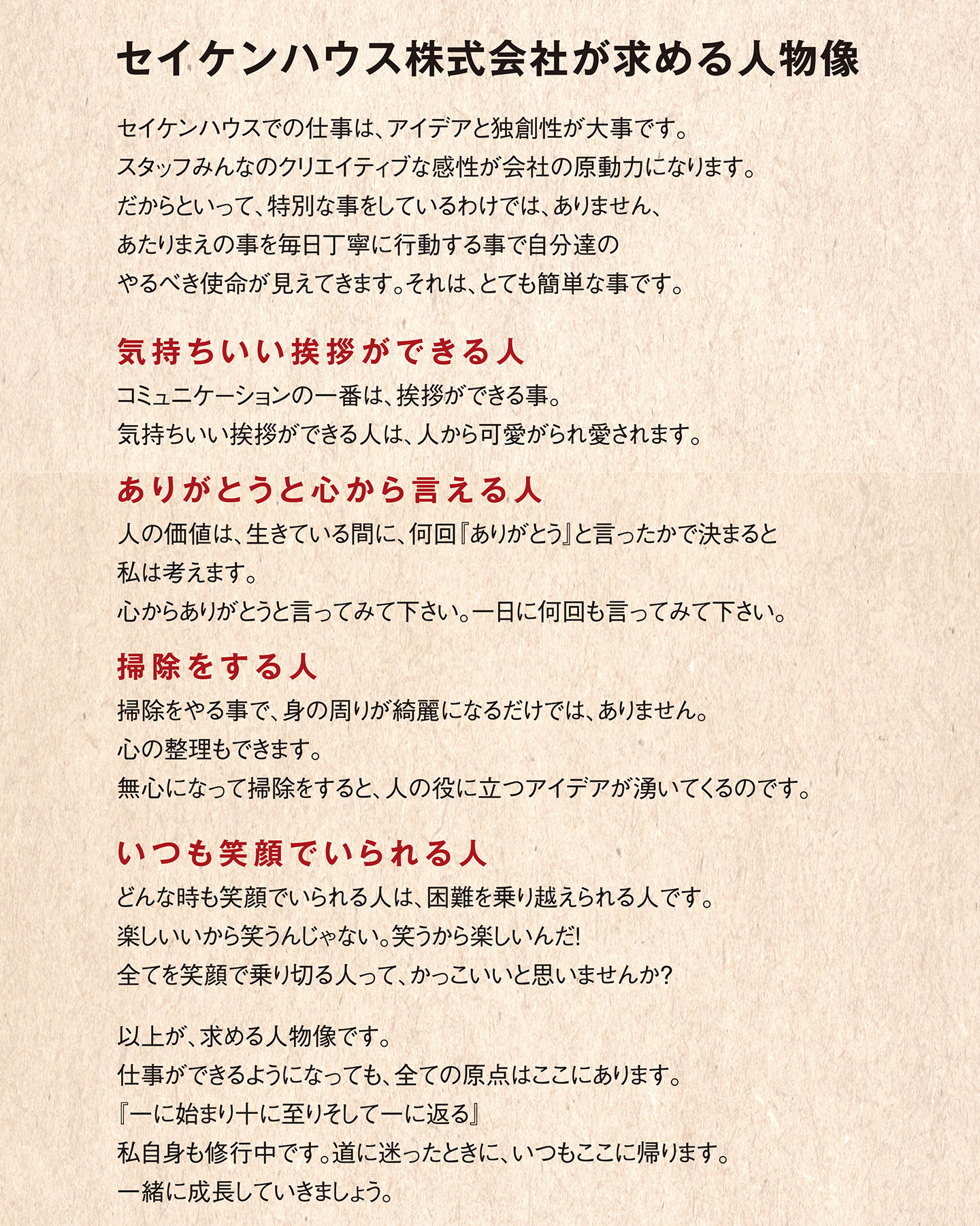 セイケンハウス株式会社が求める人物像

セイケンハウスでの仕事は、アイデアと独創性が大事です。
スタッフみんなのクリエイティブな感性が会社の原動力になります。
だからといって、特別な事をしているわけでは、ありません、
あたりまえの事を毎日丁寧に行動する事で自分達の
やるべき使命が見えてきます。それは、とても簡単な事です。

気持ちいい挨拶ができる人

コミュニケーションの一番は、挨拶ができる事。
気持ちいい挨拶ができる人は、人から可愛がられ愛されます。

ありがとうと心から言える人

人の価値は、生きている間に、何回『ありがとう』と言ったかで決まると
私は考えます。
心からありがとうと言ってみて下さい。一日に何回も言ってみて下さい。

掃除をする人

掃除をやる事で、身の周りが綺麗になるだけでは、ありません。
心の整理もできます。
無心になって掃除をすると、人の役に立つアイデアが湧いてくるのです。

いつも笑顔でいられる人

どんな時も笑顔でいられる人は、困難を乗り越えられる人です。
楽しいいから笑うんじゃない。笑うから楽しいんだ!
全てを笑顔で乗り切る人って、かっこいいと思いませんか?

以上が、求める人物像です。
仕事ができるようになっても、全ての原点はここにあります。
『一に始まり十に至りそして一に返る』
私自身も修行中です。道に迷ったときに、いつもここに帰ります。
一緒に成長していきましょう。